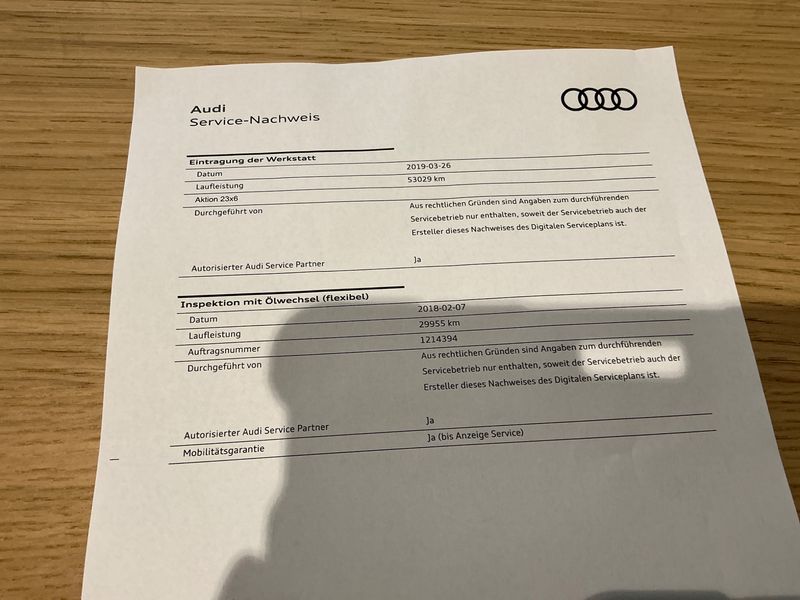 Audi
Service-Nachweis

Eintragung der Werkstatt
Datum
2019-03-26
Laufleistung
53029 km
Aktion 23x6
Durchgeführt von
Aus rechtlichen Gründen sind Angaben zum durchführenden Servicebetrieb nur enthalten, soweit der Servicebetrieb auch der Ersteller dieses Nachweises des Digitalen Serviceplans ist.

Autorisierter Audi Service Partner
Ja

Inspektion mit Ölwechsel (flexibel)
Datum
2018-02-07
Laufleistung
29955 km
Auftragsnummer
1214394
Durchgeführt von
Aus rechtlichen Gründen sind Angaben zum durchführenden Servicebetrieb nur enthalten, soweit der Servicebetrieb auch der Ersteller dieses Nachweises des Digitalen Serviceplans ist.

Autorisierter Audi Service Partner
Ja
Mobilitätsgarantie
Ja (bis Anzeige Service)